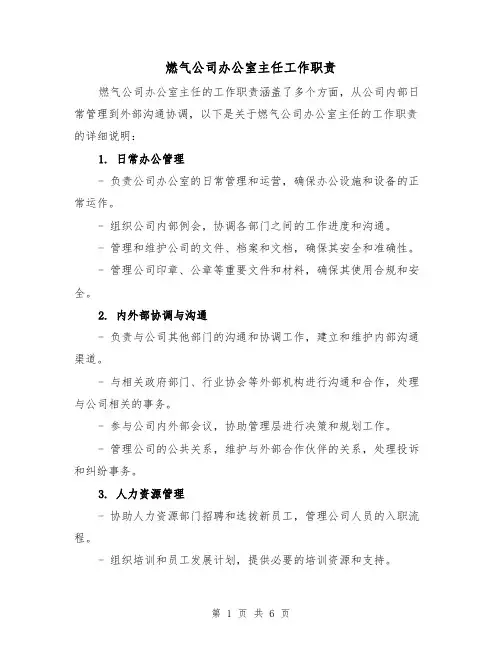 燃气公司办公室主任工作职责

燃气公司办公室主任的工作职责涵盖了多个方面，从公司内部日常管理到外部沟通协调，以下是关于燃气公司办公室主任的工作职责的详细说明：

1. 日常办公管理

- 负责公司办公室的日常管理和运营，确保办公设施和设备的正常运作。

- 组织公司内部例会，协调各部门之间的工作进度和沟通。

- 管理和维护公司的文件、档案和文档，确保其安全和准确性。

- 管理公司印章、公章等重要文件和材料，确保其使用合规和安全。

2. 内外部协调与沟通

- 负责与公司其他部门的沟通和协调工作，建立和维护内部沟通渠道。

- 与相关政府部门、行业协会等外部机构进行沟通和合作，处理与公司相关的事务。

- 参与公司内外部会议，协助管理层进行决策和规划工作。

- 管理公司的公共关系，维护与外部合作伙伴的关系，处理投诉和纠纷事务。

3. 人力资源管理

- 协助人力资源部门招聘和选拔新员工，管理公司人员的入职流程。

- 组织培训和员工发展计划，提供必要的培训资源和支持。

第 1 页 共 6 页